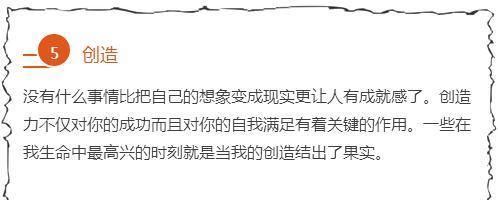 5 创造

没有什么事情比把自己的想象变成现实更让人有成就感了。创造力不仅对你的成功而且对你的自我满足有着关键的作用。一些在我生命中最高兴的时刻就是当我的创造结出了果实。